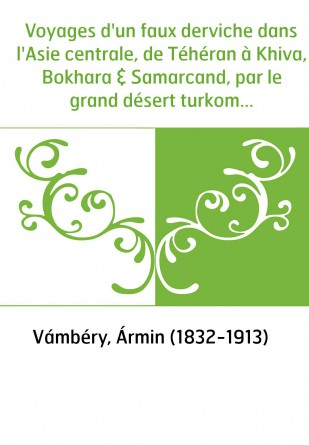 Voyages d'un faux derviche dans l'Asie centrale, de Téhéran à Khiva, Bokhara & Samarcand, par le grand désert turkom...

Vámbéry, Ármin (1832-1913)